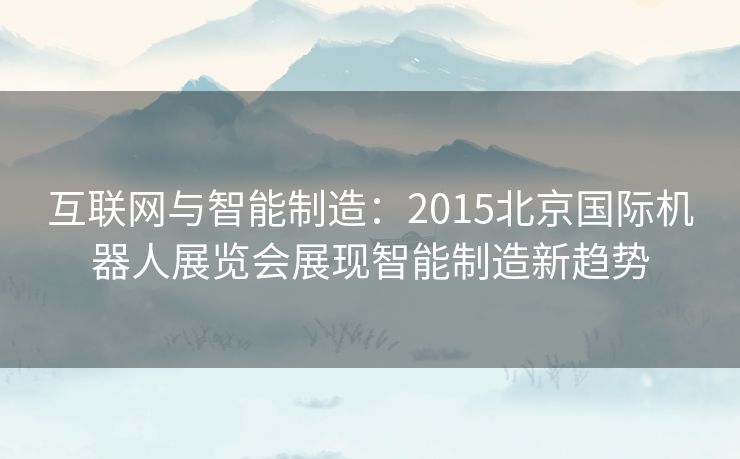 互联网与智能制造：2015北京国际机器人展览会展现智能制造新趋势